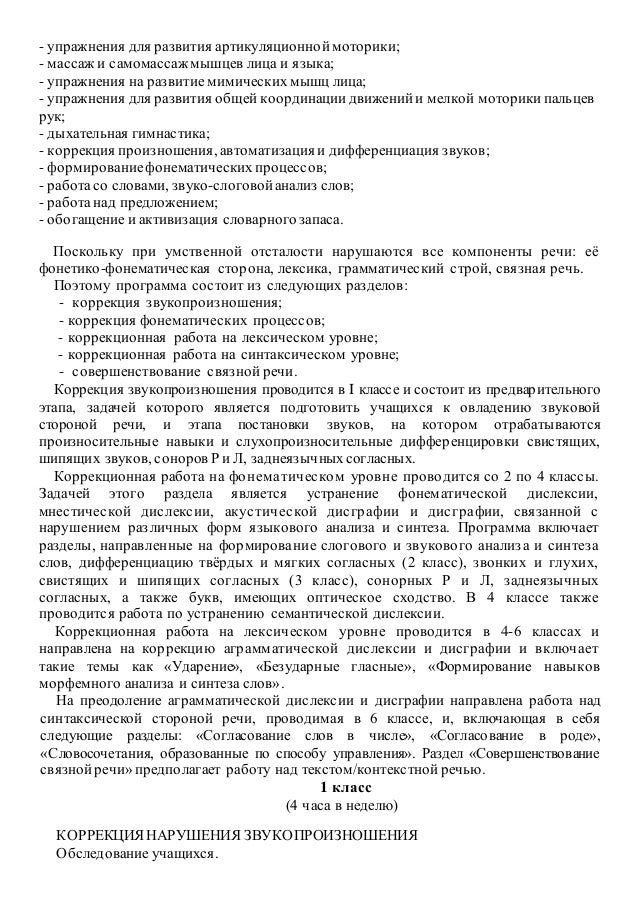 - упражнения для развития артикуляционной моторики;
- массаж и самомассаж мышцев лица и языка;
- упражнения на развитие мимических мышц лица;
- упражнения для развития общей координации движений и мелкой моторики пальцев рук;
- дыхательная гимнастика;
- коррекция произношения, автоматизация и дифференциация звуков;
- формирование фонематических процессов;
- работа со словами, звуко-слоговой анализ слов;
- работа над предложением;
- обогащение и активизация словарного запаса.

Поскольку при умственной отсталости нарушаются все компоненты речи: её фонетико-фонематическая сторона, лексика, грамматический строй, связная речь.
Поэтому программа состоит из следующих разделов:
- коррекция звукопроизношения;
- коррекция фонематических процессов;
- коррекционная работа на лексическом уровне;
- коррекционная работа на синтаксическом уровне;
- совершенствование связной речи.
Коррекция звукопроизношения проводится в I классе и состоит из предварительного этапа, задачей которого является подготовить учащихся к овладению звуковой стороной речи, и этапа постановки звуков, на котором отрабатываются произносительные навыки и слухопроизносительные дифференцировки свистящих, шипящих звуков, соноров Р и Л, заднеязычных согласных.
Коррекционная работа на фонематическом уровне проводится со 2 по 4 классы. Задачей этого раздела является устранение фонематической дислексии, мнестической дислексии, акустической дисграфии и дисграфии, связанной с нарушением различных форм языкового анализа и синтеза. Программа включает разделы, направленные на формирование слогового и звукового анализа и синтеза слов, дифференциацию твёрдых и мягких согласных (2 класс), звонких и глухих, свистящих и шипящих согласных (3 класс), сонорных Р и Л, заднеязычных согласных, а также букв, имеющих оптическое сходство. В 4 классе также проводится работа по устранению семантической дислексии.
Коррекционная работа на лексическом уровне проводится в 4-6 классах и направлена на коррекцию аграмматической дислексии и дисграфии и включает такие темы как «Ударение», «Безударные гласные», «Формирование навыков морфемного анализа и синтеза слов».
На преодоление аграмматической дислексии и дисграфии направлена работа над синтаксической стороной речи, проводимая в 6 классе, и, включающая в себя следующие разделы: «Согласование слов в числе», «Согласование в роде», «Словосочетания, образованные по способу управления». Раздел «Совершенствование связной речи» предполагает работу над текстом/контекстной речью.
1 класс
(4 часа в неделю)

КОРРЕКЦИЯ НАРУШЕНИЯ ЗВУКОПРОИЗНОШЕНИЯ
Обследование учащихся.